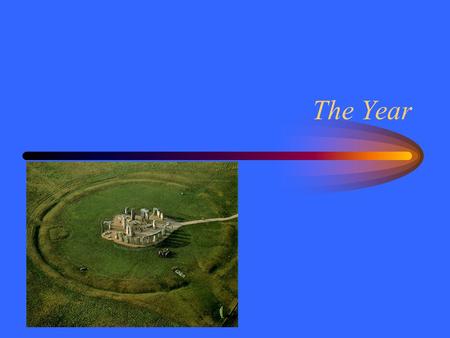 The Year